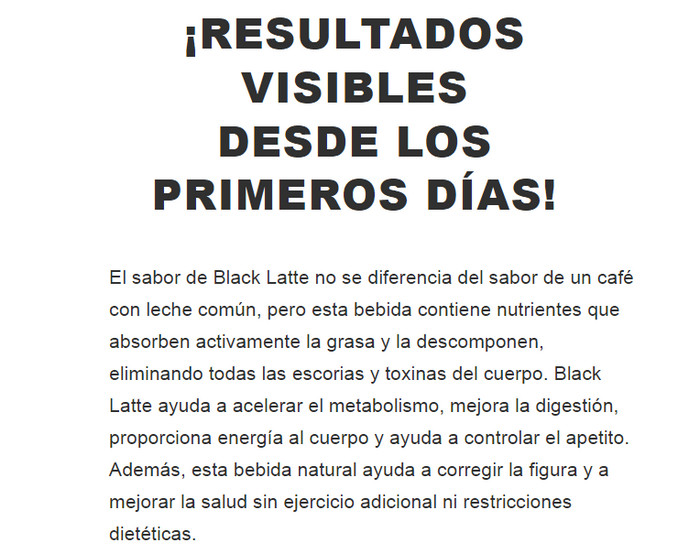 ¡RESULTADOS VISIBLES DESDE LOS PRIMEROS DÍAS!

El sabor de Black Latte no se diferencia del sabor de un café con leche común, pero esta bebida contiene nutrientes que absorben activamente la grasa y la descomponen, eliminando todas las escorias y toxinas del cuerpo. Black Latte ayuda a acelerar el metabolismo, mejora la digestión, proporciona energía al cuerpo y ayuda a controlar el apetito. Además, esta bebida natural ayuda a corregir la figura y a mejorar la salud sin ejercicio adicional ni restricciones dietéticas.